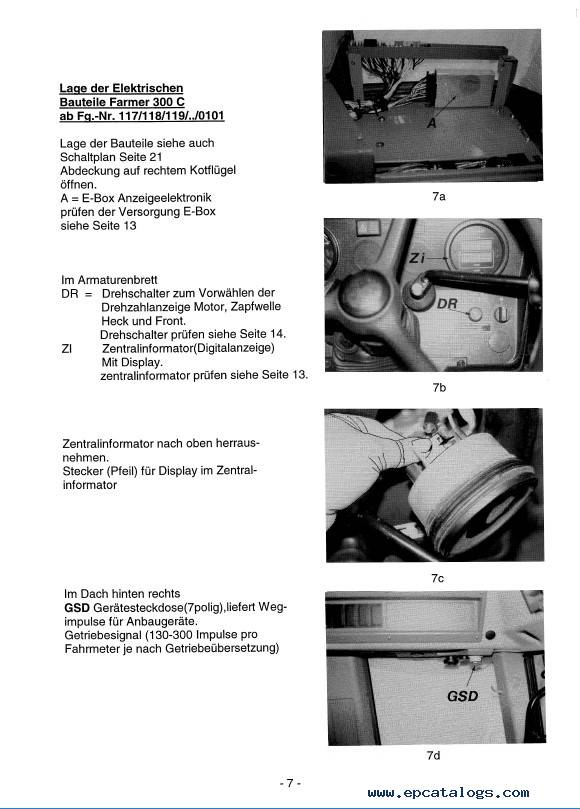 Lage der Elektrischen Bauteile Farmer 300 C ab Fg.-Nr. 117/118/119/../0101

Lage der Bauteile siehe auch Schaltplan Seite 21
Abdeckung auf rechtem Kotflügel öffnen.
A = E-Box Anzeigeelektronik prüfen der Versorgung E-Box siehe Seite 13

A

7a

Im Armaturenbrett
DR = Drehschalter zum Vorwählen der Drehzahlanzeige Motor, Zapfwelle Heck und Front.
Drehschalter prüfen siehe Seite 14.
ZI Zentralinformator(Digitalanzeige) Mit Display.
zentralinformator prüfen siehe Seite 13.

Zi

DR

7b

Zentralinformator nach oben herrausnehmen.
Stecker (Pfeil) für Display im Zentralinformator

7c

Im Dach hinten rechts
GSD Gerätesteckdose(7polig),liefert Wegimpulse für Anbaugeräte.
Getriebesignal (130-300 Impulse pro Fahrmeter je nach Getriebeübersetzung)

GSD

7d

- 7 -

www.epcatalogs.com